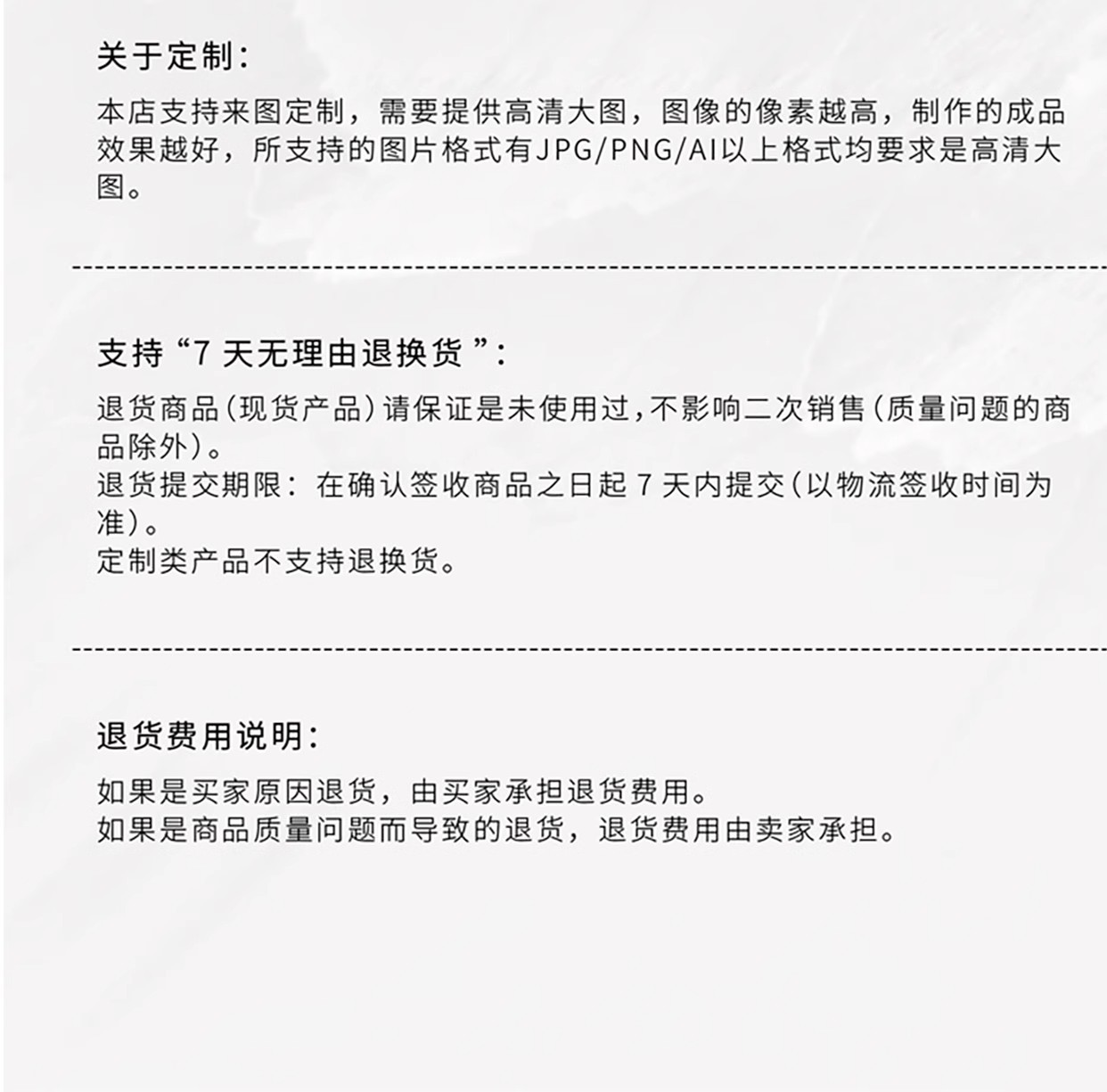 关于定制：

本店支持来图定制，需要提供高清大图，图像的像素越高，制作的成品效果越好，所支持的图片格式有JPG/PNG/AI以上格式均要求是高清大图。

支持“7 天无理由退换货”：

退货商品（现货产品）请保证是未使用过，不影响二次销售（质量问题的商品除外）。
退货提交期限：在确认签收商品之日起 7 天内提交（以物流签收时间为准）。
定制类产品不支持退换货。

退货费用说明：

如果是买家原因退货，由买家承担退货费用。
如果是商品质量问题而导致的退货，退货费用由卖家承担。